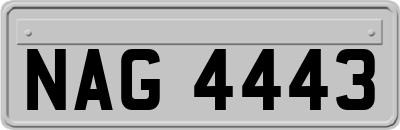 NAG 4443